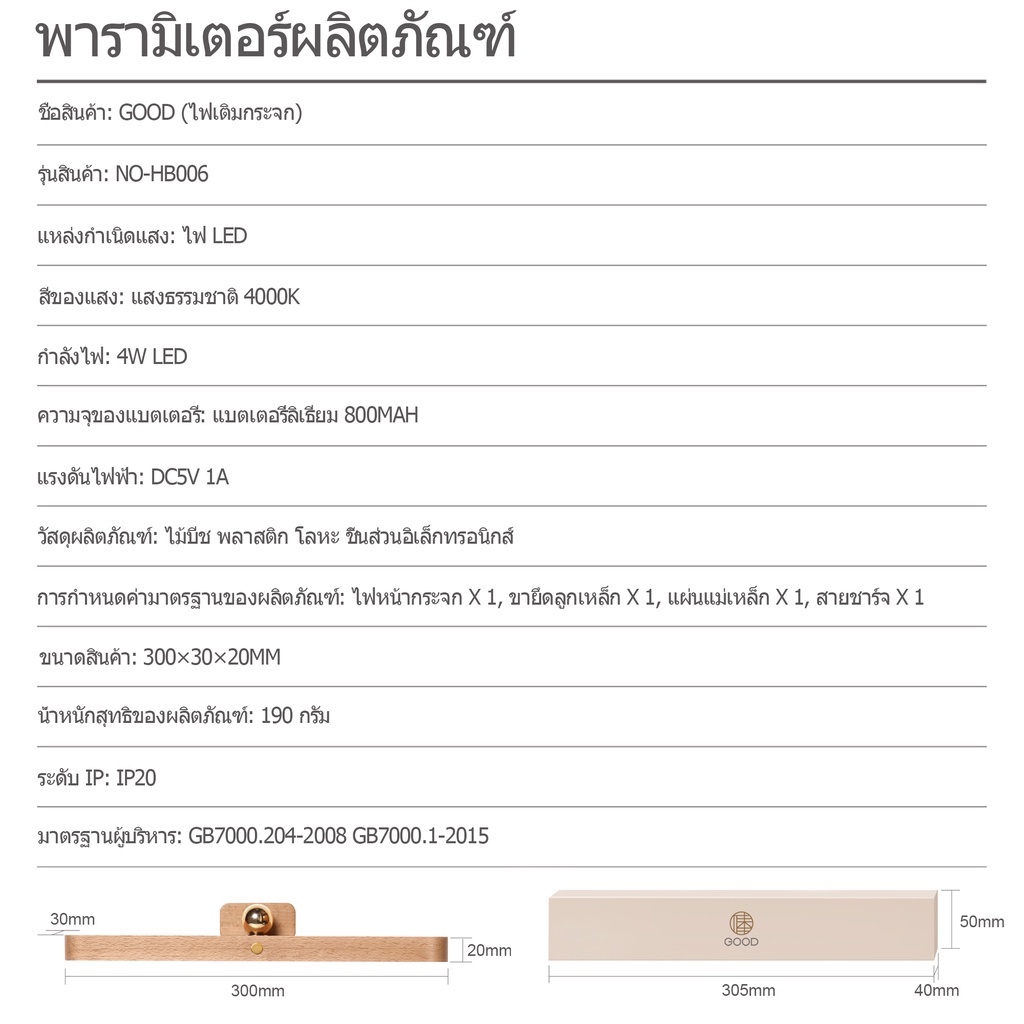 พารามิเตอร์ผลิตภัณฑ์

ชื่อสินค้า: GOOD (ไฟเติมกระจก)

รุ่นสินค้า: NO-HB006

แหล่งกำเนิดแสง: ไฟ LED

สีของแสง: แสงธรรมชาติ 4000K

กำลังไฟ: 4W LED

ความจุของแบตเตอรี่: แบตเตอรี่ลิเธียม 800MAH

แรงดันไฟฟ้า: DC5V 1A

วัสดุผลิตภัณฑ์: ไม้บีช พลาสติก โลหะ ชิ้นส่วนอิเล็กทรอนิกส์

การกำหนดค่ามาตรฐานของผลิตภัณฑ์: ไฟหน้ากระจก X 1, ขายึดลูกเหล็ก X 1, แผ่นแม่เหล็ก X 1, สายชาร์จ X 1

ขนาดสินค้า: 300×30×20MM

น้ำหนักสุทธิของผลิตภัณฑ์: 190 กรัม

ระดับ IP: IP20

มาตรฐานผู้บริหาร: GB7000.204-2008 GB7000.1-2015

30mm

20mm

300mm

GOOD

50mm

305mm

40mm